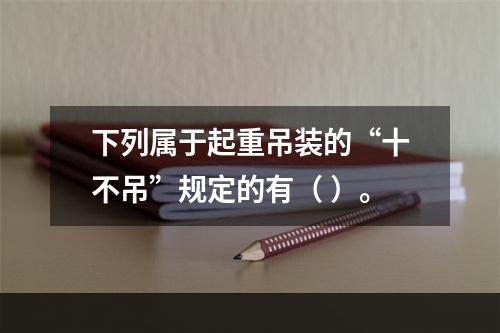 下列属于起重吊装的“十不吊”规定的有（）。